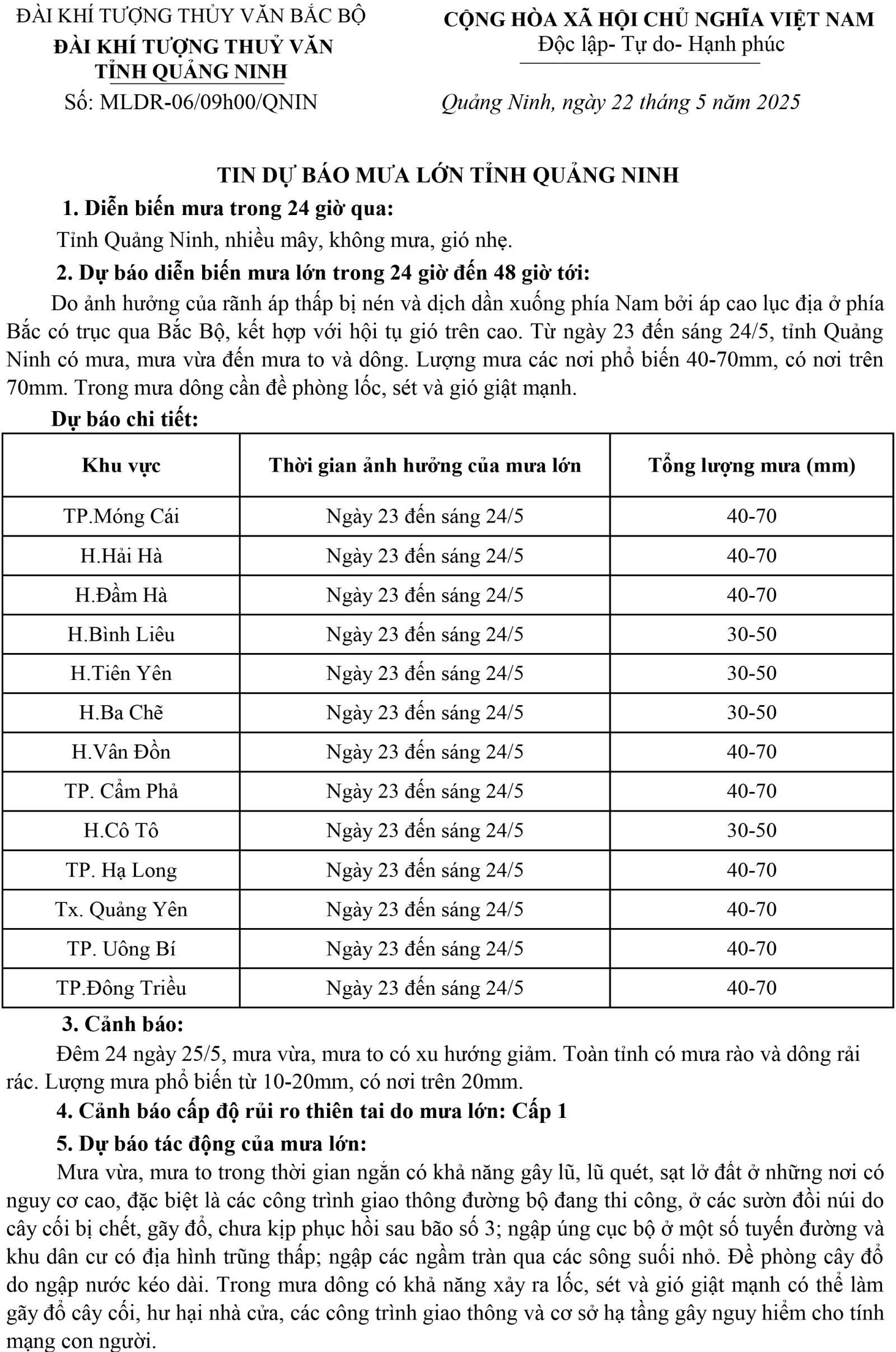 ĐÀI KHÍ TƯỢNG THỦY VĂN BẮC BỘ
ĐÀI KHÍ TƯỢNG THUỶ VĂN TỈNH QUẢNG NINH
Số: MLDR-06/09h00/QNIN

CỘNG HÒA XÃ HỘI CHỦ NGHĨA VIỆT NAM
Độc lập- Tự do- Hạnh phúc

Quảng Ninh, ngày 22 tháng 5 năm 2025

TIN DỰ BÁO MƯA LỚN TỈNH QUẢNG NINH

1. Diễn biến mưa trong 24 giờ qua:

Tỉnh Quảng Ninh, nhiều mây, không mưa, gió nhẹ.

2. Dự báo diễn biến mưa lớn trong 24 giờ đến 48 giờ tới:

Do ảnh hưởng của rãnh áp thấp bị nén và dịch dần xuống phía Nam bởi áp cao lục địa ở phía Bắc có trục qua Bắc Bộ, kết hợp với hội tụ gió trên cao. Từ ngày 23 đến sáng 24/5, tỉnh Quảng Ninh có mưa, mưa vừa đến mưa to và dông. Lượng mưa các nơi phổ biến 40-70mm, có nơi trên 70mm. Trong mưa dông cần đề phòng lốc, sét và gió giật mạnh.

Dự báo chi tiết:

| Khu vực | Thời gian ảnh hưởng của mưa lớn | Tổng lượng mưa (mm) |
|---|---|---|
| TP.Móng Cái | Ngày 23 đến sáng 24/5 | 40-70 |
| H.Hải Hà | Ngày 23 đến sáng 24/5 | 40-70 |
| H.Đầm Hà | Ngày 23 đến sáng 24/5 | 40-70 |
| H.Bình Liêu | Ngày 23 đến sáng 24/5 | 30-50 |
| H.Tiên Yên | Ngày 23 đến sáng 24/5 | 30-50 |
| H.Ba Chẽ | Ngày 23 đến sáng 24/5 | 30-50 |
| H.Vân Đồn | Ngày 23 đến sáng 24/5 | 40-70 |
| TP. Cẩm Phả | Ngày 23 đến sáng 24/5 | 40-70 |
| H.Cô Tô | Ngày 23 đến sáng 24/5 | 30-50 |
| TP. Hạ Long | Ngày 23 đến sáng 24/5 | 40-70 |
| Tx. Quảng Yên | Ngày 23 đến sáng 24/5 | 40-70 |
| TP. Uông Bí | Ngày 23 đến sáng 24/5 | 40-70 |
| TP.Đông Triều | Ngày 23 đến sáng 24/5 | 40-70 |

3. Cảnh báo:

Đêm 24 ngày 25/5, mưa vừa, mưa to có xu hướng giảm. Toàn tỉnh có mưa rào và dông rải rác. Lượng mưa phổ biến từ 10-20mm, có nơi trên 20mm.

4. Cảnh báo cấp độ rủi ro thiên tai do mưa lớn: Cấp 1

5. Dự báo tác động của mưa lớn:

Mưa vừa, mưa to trong thời gian ngắn có khả năng gây lũ, lũ quét, sạt lở đất ở những nơi có nguy cơ cao, đặc biệt là các công trình giao thông đường bộ đang thi công, ở các sườn đồi núi do cây cối bị chết, gãy đổ, chưa kịp phục hồi sau bão số 3; ngập úng cục bộ ở một số tuyến đường và khu dân cư có địa hình trũng thấp; ngập các ngầm tràn qua các sông suối nhỏ. Đề phòng cây đổ do ngập nước kéo dài. Trong mưa dông có khả năng xảy ra lốc, sét và gió giật mạnh có thể làm gãy đổ cây cối, hư hại nhà cửa, các công trình giao thông và cơ sở hạ tầng gây nguy hiểm cho tính mạng con người.